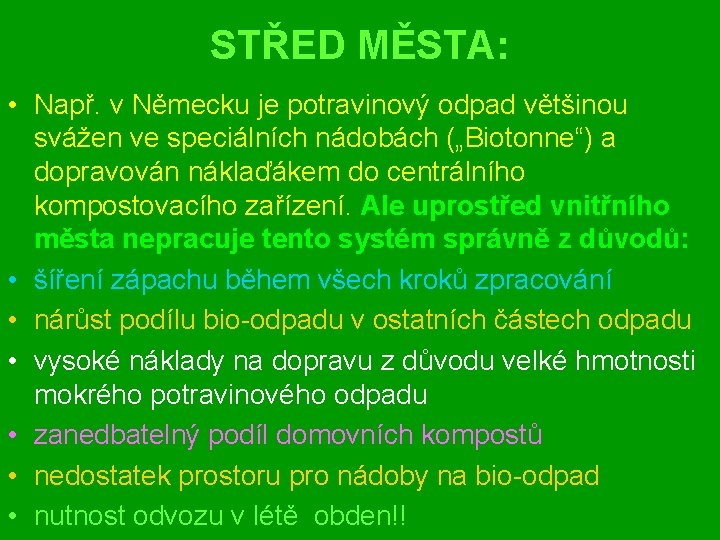 STŘED MĚSTA:

• Např. v Německu je potravinový odpad většinou svážen ve speciálních nádobách („Biotonne“) a dopravován náklaďákem do centrálního kompostovacího zařízení. Ale uprostřed vnitřního města nepracuje tento systém správně z důvodů:
• šíření zápachu během všech kroků zpracování
• nárůst podílu bio-odpadu v ostatních částech odpadu
• vysoké náklady na dopravu z důvodu velké hmotnosti mokrého potravinového odpadu
• zanedbatelný podíl domovních kompostů
• nedostatek prostoru pro nádoby na bio-odpad
• nutnost odvozu v létě obden!!